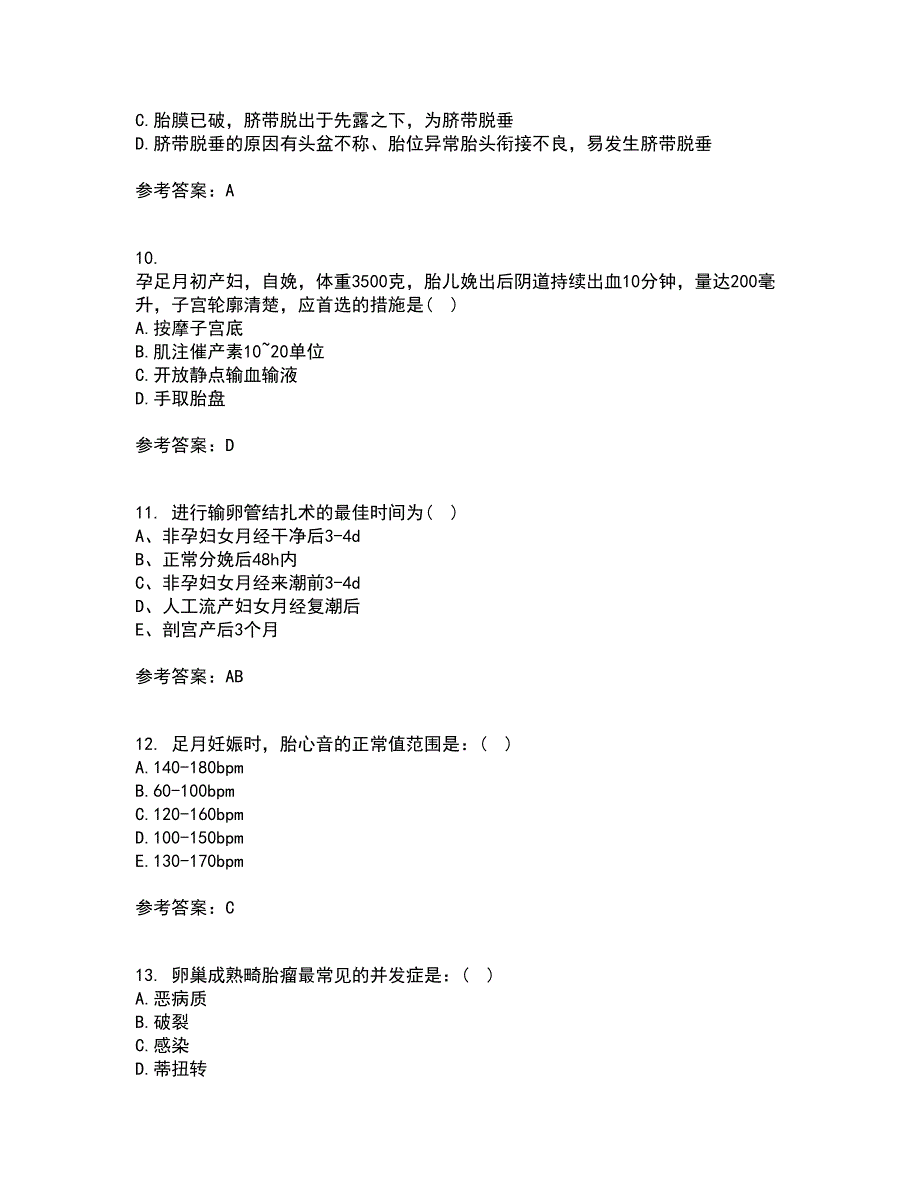 C.胎膜已破，脐带脱出于先露之下，为脐带脱垂
D.脐带脱垂的原因有头盆不称、胎位异常胎头衔接不良，易发生脐带脱垂

参考答案：A

10.
孕足月初产妇，自娩，体重3500克，胎儿娩出后阴道持续出血10分钟，量达200毫升，子宫轮廓清楚，应首选的措施是（ ）
A.按摩子宫底
B.肌注催产素10~20单位
C.开放静点输血输液
D.手取胎盘

参考答案：D

11. 进行输卵管结扎术的最佳时间为（ ）
A、非孕妇女月经干净后3-4d
B、正常分娩后48h内
C、非孕妇女月经来潮前3-4d
D、人工流产妇女月经复潮后
E、剖宫产后3个月

参考答案：AB

12. 足月妊娠时，胎心音的正常值范围是：（ ）
A.140-180bpm
B.60-100bpm
C.120-160bpm
D.100-150bpm
E.130-170bpm

参考答案：C

13. 卵巢成熟畸胎瘤最常见的并发症是：（ ）
A.恶病质
B.破裂
C.感染
D.蒂扭转